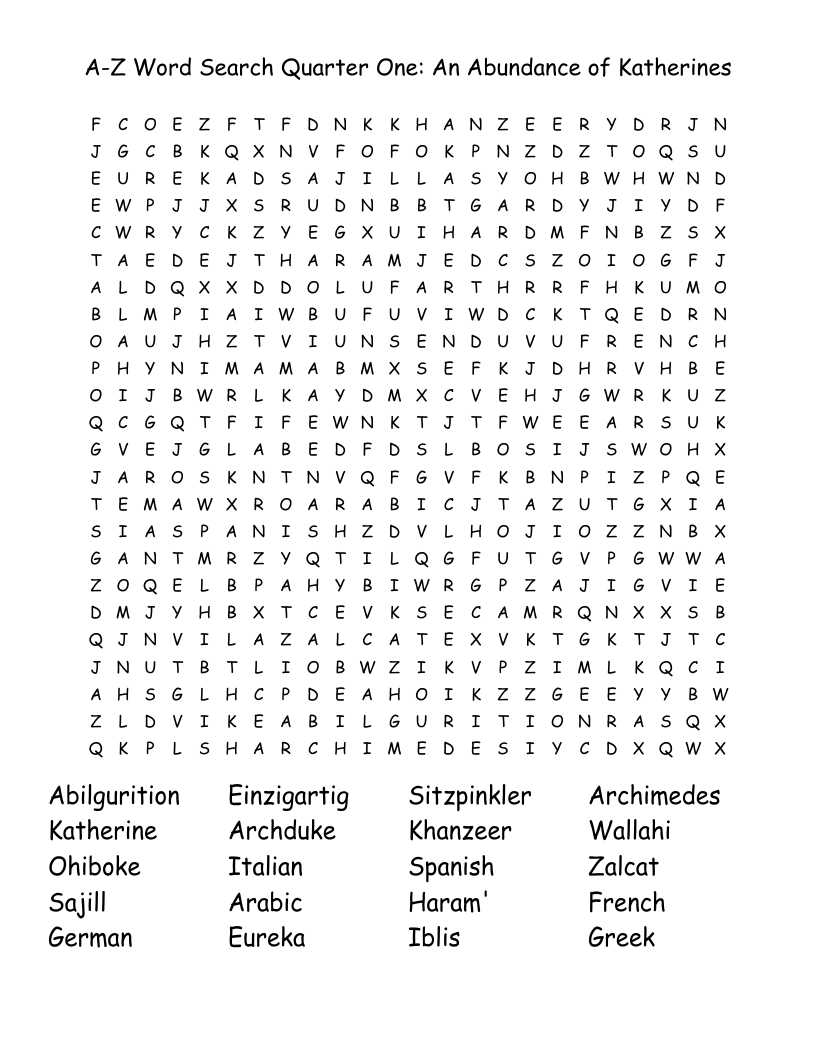 A-Z Word Search Quarter One: An Abundance of Katherines

F C O E Z F T F D N K K H A N Z E E R Y D R J N
J G C B K Q X N V F O F O K P N Z D Z T O Q S U
E U R E K A D S A J I L L A S Y O H B W H W N D
E W P J J X S R U D N B B T G A R D Y J I Y D F
C W R Y C K Z Y E G X U I H A R D M F N B Z S X
T A E D E J T H A R A M J E D C S Z O I O G F J
A L D Q X X D D O L U F A R T H R R F H K U M O
B L M P I A I W B U F U V I W D C K T Q E D R N
O A U J H Z T V I U N S E N D U V U F R E N C H
P H Y N I M A M A B M X S E F K J D H R V H B E
O I J B W R L K A Y D M X C V E H J G W R K U Z
Q C G Q T F I F E W N K T J T F W E E A R S U K
G V E J G L A B E D F D S L B O S I J S W O H X
J A R O S K N T N V Q F G V F K B N P I Z P Q E
T E M A W X R O A R A B I C J T A Z U T G X I A
S I A S P A N I S H Z D V L H O J I O Z Z N B X
G A N T M R Z Y Q T I L Q G F U T G V P G W W A
Z O Q E L B P A H Y B I W R G P Z A J I G V I E
D M J Y H B X T C E V K S E C A M R Q N X X S B
Q J N V I L A Z A L C A T E X V K T G K T J T C
J N U T B T L I O B W Z I K V P Z I M L K Q C I
A H S G L H C P D E A H O I K Z Z G E E Y Y B W
Z L D V I K E A B I L G U R I T I O N R A S Q X
Q K P L S H A R C H I M E D E S I Y C D X Q W X

Abilgurition
Katherine
Ohiboke
Sajill
German

Einzigartig
Archduke
Italian
Arabic
Eureka

Sitzpinkler
Khanzeer
Spanish
Haram'
Iblis

Archimedes
Wallahi
Zalcat
French
Greek